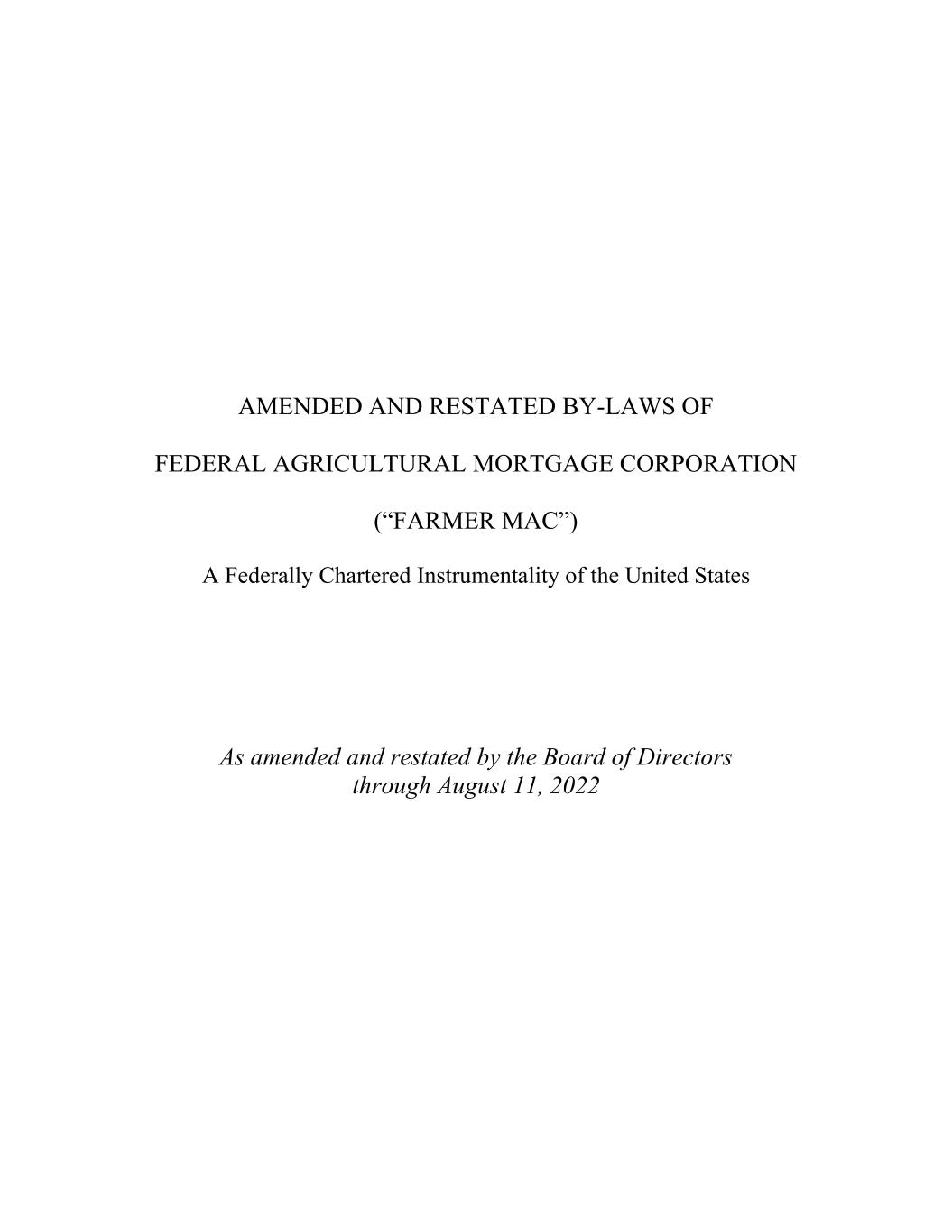 AMENDED AND RESTATED BY-LAWS OF

FEDERAL AGRICULTURAL MORTGAGE CORPORATION

(“FARMER MAC”)

A Federally Chartered Instrumentality of the United States

As amended and restated by the Board of Directors through August 11, 2022